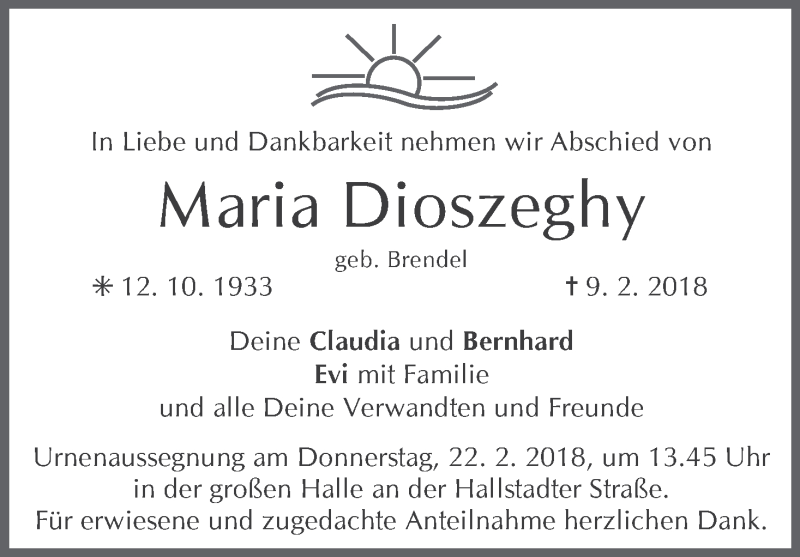 In Liebe und Dankbarkeit nehmen wir Abschied von

Maria Dioszeghy

geb. Brendel

✳ 12. 10. 1933 † 9. 2. 2018

Deine Claudia und Bernhard
Evi mit Familie
und alle Deine Verwandten und Freunde

Urnenaussegnung am Donnerstag, 22. 2. 2018, um 13.45 Uhr in der großen Halle an der Hallstadter Straße. Für erwiesene und zugedachte Anteilnahme herzlichen Dank.